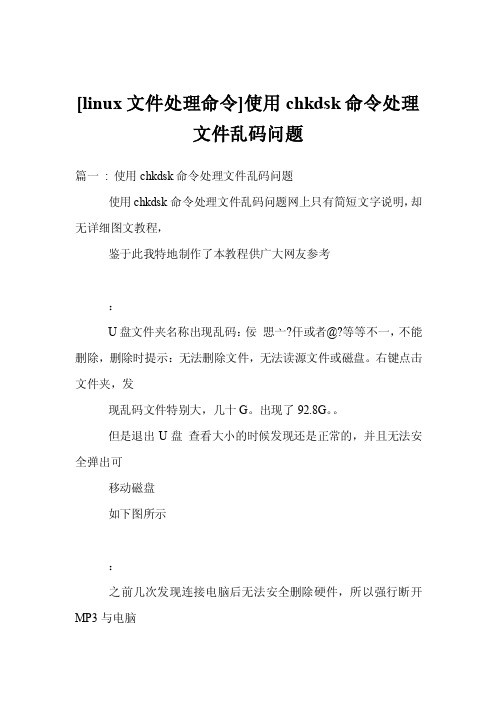 [linux 文件处理命令]使用 chkdsk 命令处理文件乱码问题

篇一：使用 chkdsk 命令处理文件乱码问题

使用 chkdsk 命令处理文件乱码问题网上只有简短文字说明，却无详细图文教程，

鉴于此我特地制作了本教程供广大网友参考

：

U 盘文件夹名称出现乱码：佞 思亠?仟或者@?等等不一，不能删除，删除时提示：无法删除文件，无法读源文件或磁盘。右键点击文件夹，发

现乱码文件特别大，几十 G。出现了 92.8G。。

但是退出 U 盘 查看大小的时候发现还是正常的，并且无法安全弹出可

移动磁盘

如下图所示

：

之前几次发现连接电脑后无法安全删除硬件，所以强行断开 MP3 与电脑